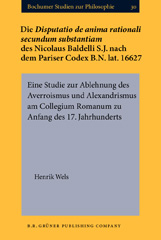 Bochumer Studien zur Philosophie 30

Die Disputatio de anima rationali secundum substantiam des Nicolaus Baldelli S.J. nach dem Pariser Codex B.N. lat. 16627

Eine Studie zur Ablehnung des Averroismus und Alexandrismus am Collegium Romanum zu Anfang des 17. Jahrhunderts

Henrik Wels

B.R. GRÜNER PUBLISHING COMPANY